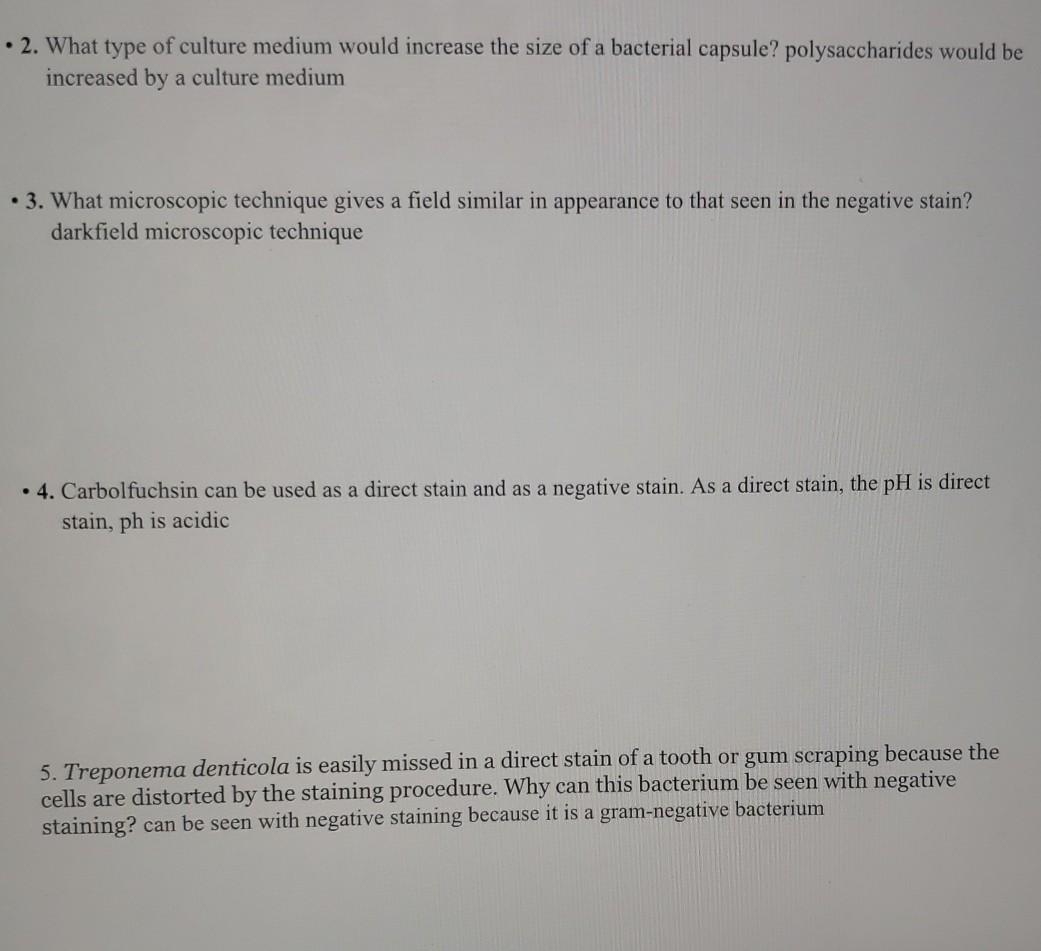 • 2. What type of culture medium would increase the size of a bacterial capsule? polysaccharides would be increased by a culture medium

• 3. What microscopic technique gives a field similar in appearance to that seen in the negative stain? darkfield microscopic technique

• 4. Carbolfuchsin can be used as a direct stain and as a negative stain. As a direct stain, the pH is direct stain, ph is acidic

5. Treponema denticola is easily missed in a direct stain of a tooth or gum scraping because the cells are distorted by the staining procedure. Why can this bacterium be seen with negative staining? can be seen with negative staining because it is a gram-negative bacterium